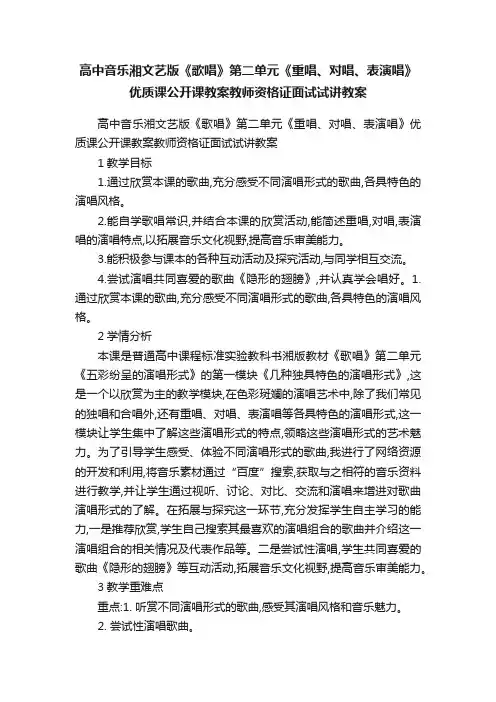 高中音乐湘文艺版《歌唱》第二单元《重唱、对唱、表演唱》优质课公开课教案教师资格证面试试讲教案

高中音乐湘文艺版《歌唱》第二单元《重唱、对唱、表演唱》优质课公开课教案教师资格证面试试讲教案

1 教学目标

1.通过欣赏本课的歌曲,充分感受不同演唱形式的歌曲,各具特色的演唱风格。

2.能自学歌唱常识,并结合本课的欣赏活动,能简述重唱,对唱,表演唱的演唱特点,以拓展音乐文化视野,提高音乐审美能力。

3.能积极参与课本的各种互动活动及探究活动,与同学相互交流。

4.尝试演唱共同喜爱的歌曲《隐形的翅膀》,并认真学会唱好。1.通过欣赏本课的歌曲,充分感受不同演唱形式的歌曲,各具特色的演唱风格。

2 学情分析

本课是普通高中课程标准实验教科书湘版教材《歌唱》第二单元《五彩纷呈的演唱形式》的第一模块《几种独具特色的演唱形式》,这是一个以欣赏为主的教学模块,在色彩斑斓的演唱艺术中,除了我们常见的独唱和合唱外,还有重唱、对唱、表演唱等各具特色的演唱形式,这一模块让学生集中了解这些演唱形式的特点,领略这些演唱形式的艺术魅力。为了引导学生感受、体验不同演唱形式的歌曲,我进行了网络资源的开发和利用,将音乐素材通过“百度”搜索,获取与之相符的音乐资料进行教学,并让学生通过视听、讨论、对比、交流和演唱来增进对歌曲演唱形式的了解。在拓展与探究这一环节,充分发挥学生自主学习的能力,一是推荐欣赏,学生自己搜索其最喜欢的演唱组合的歌曲并介绍这一演唱组合的相关情况及代表作品等。二是尝试性演唱,学生共同喜爱的歌曲《隐形的翅膀》等互动活动,拓展音乐文化视野,提高音乐审美能力。

3 教学重难点

重点:1. 听赏不同演唱形式的歌曲,感受其演唱风格和音乐魅力。

2. 尝试性演唱歌曲。